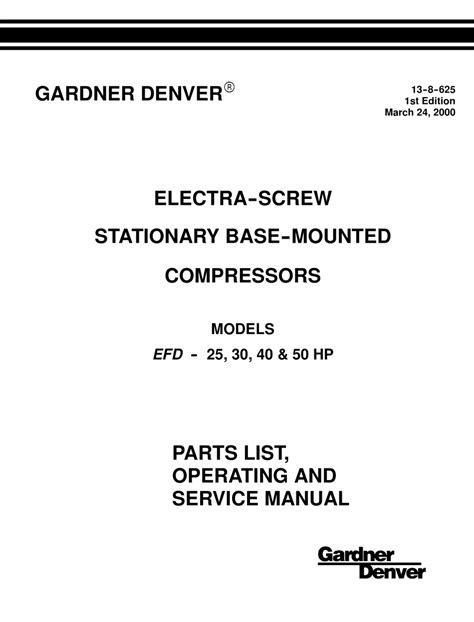 GARDNER DENVER®

13-8-625
1st Edition
March 24, 2000

ELECTRA-SCREW

STATIONARY BASE-MOUNTED

COMPRESSORS

MODELS

EFD - 25, 30, 40 & 50 HP

PARTS LIST,
OPERATING AND
SERVICE MANUAL

Gardner
Denver